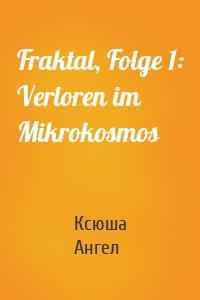 Fraktal, Folge 1: Verloren im Mikrokosmos

Ксюша Ангел